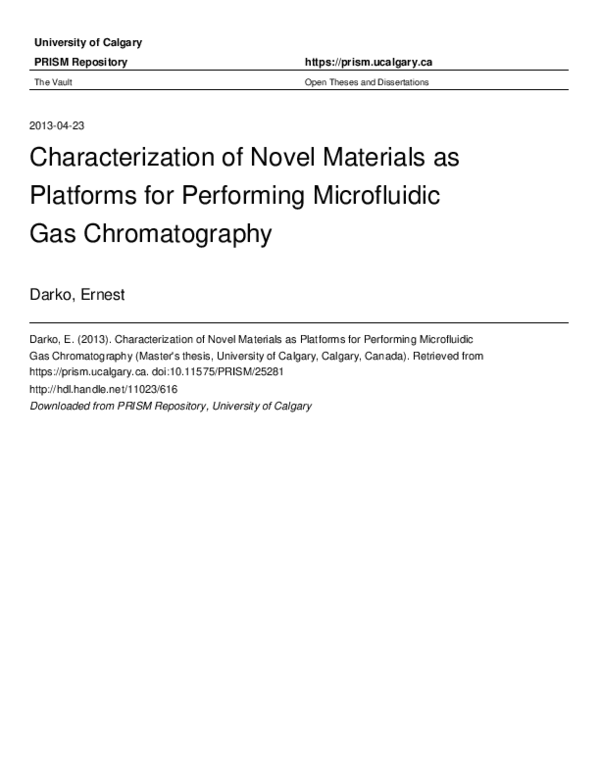 University of Calgary

PRISM Repository

https://prism.ucalgary.ca

The Vault

Open Theses and Dissertations

2013-04-23

Characterization of Novel Materials as Platforms for Performing Microfluidic Gas Chromatography

Darko, Ernest

Darko, E. (2013). Characterization of Novel Materials as Platforms for Performing Microfluidic Gas Chromatography (Master's thesis, University of Calgary, Calgary, Canada). Retrieved from https://prism.ucalgary.ca. doi:10.11575/PRISM/25281

http://hdl.handle.net/11023/616

Downloaded from PRISM Repository, University of Calgary